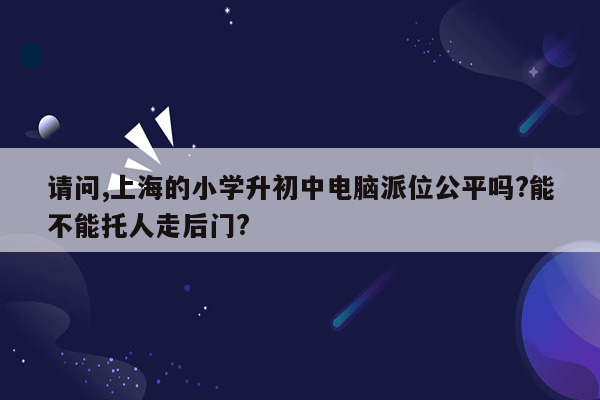 请问,上海的小学升初中电脑派位公平吗?能不能托人走后门?